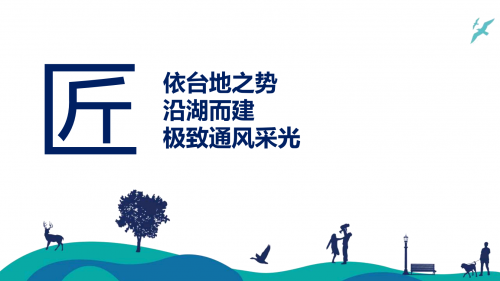 匠

依台地之势
沿湖而建
极致通风采光